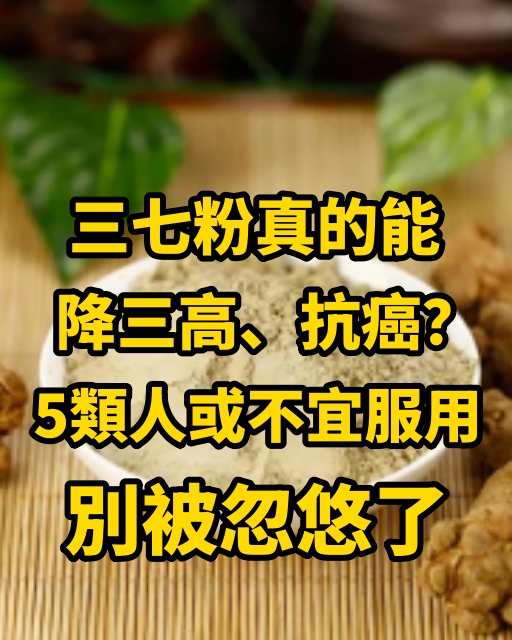 三七粉真的能
降三高、抗癌?
5類人或不宜服用
別被忽悠了